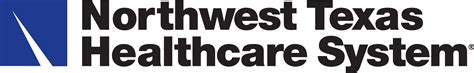 Northwest Texas
Healthcare System®